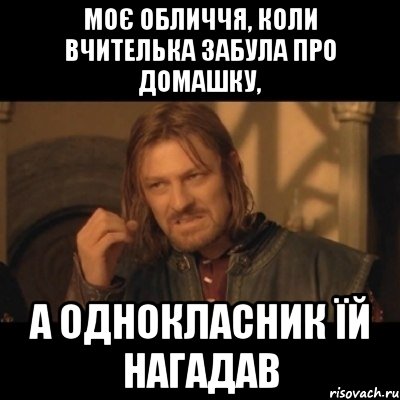 МОЄ ОБЛИЧЧЯ, КОЛИ ВЧИТЕЛЬКА ЗАБУЛА ПРО ДОМАШКУ,

А ОДНОКЛАСНИК ЇЙ НАГАДАВ

risovach.ru